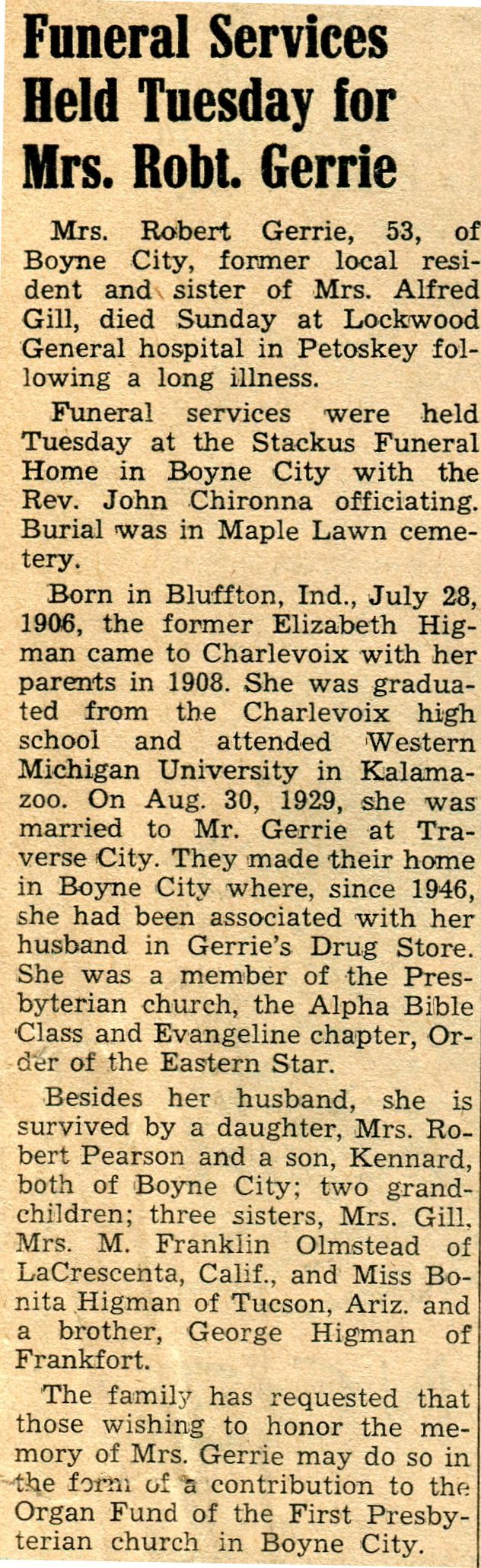 Funeral Services Held Tuesday for Mrs. Robt. Gerrie

Mrs. Robert Gerrie, 53, of Boyne City, former local resident and sister of Mrs. Alfred Gill, died Sunday at Lockwood General hospital in Petoskey following a long illness.

Funeral services were held Tuesday at the Stackus Funeral Home in Boyne City with the Rev. John Chironna officiating. Burial was in Maple Lawn cemetery.

Born in Bluffton, Ind., July 28, 1906, the former Elizabeth Higman came to Charlevoix with her parents in 1908. She was graduated from the Charlevoix high school and attended Western Michigan University in Kalamazoo. On Aug. 30, 1929, she was married to Mr. Gerrie at Traverse City. They made their home in Boyne City where, since 1946, she had been associated with her husband in Gerrie's Drug Store. She was a member of the Presbyterian church, the Alpha Bible Class and Evangeline chapter, Order of the Eastern Star.

Besides her husband, she is survived by a daughter, Mrs. Robert Pearson and a son, Kennard, both of Boyne City; two grandchildren; three sisters, Mrs. Gill, Mrs. M. Franklin Olmstead of LaCrescenta, Calif., and Miss Bonita Higman of Tucson, Ariz. and a brother, George Higman of Frankfort.

The family has requested that those wishing to honor the memory of Mrs. Gerrie may do so in the form of a contribution to the Organ Fund of the First Presbyterian church in Boyne City.